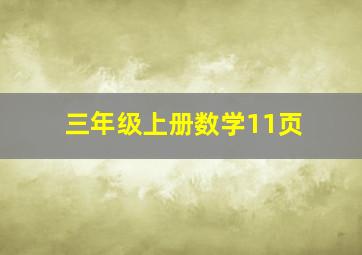 三年级上册数学11页